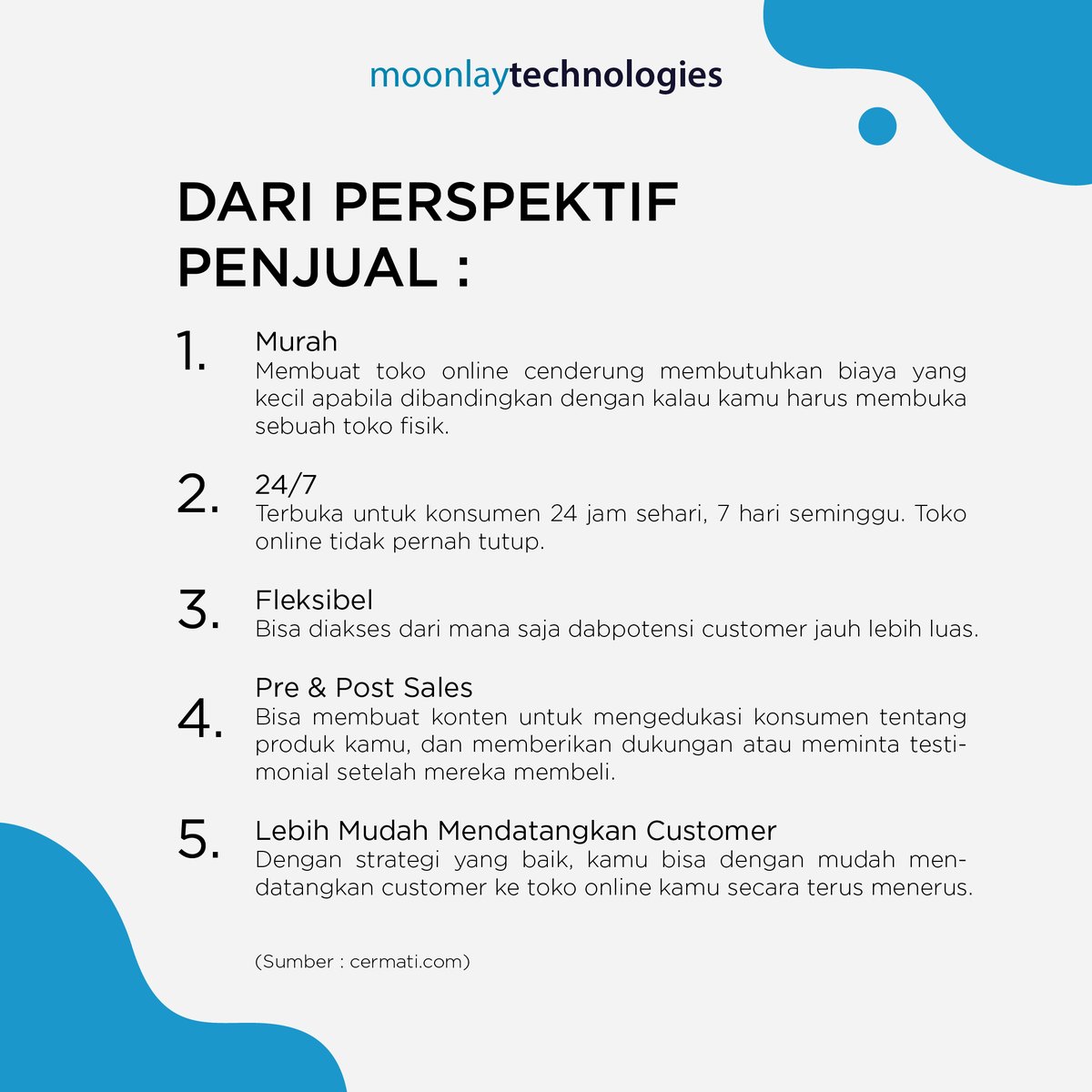 moonlaytechnologies

DARI PERSPEKTIF PENJUAL :

1. Murah
Membuat toko online cenderung membutuhkan biaya yang kecil apabila dibandingkan dengan kalau kamu harus membuka sebuah toko fisik.

2. 24/7
Terbuka untuk konsumen 24 jam sehari, 7 hari seminggu. Toko online tidak pernah tutup.

3. Fleksibel
Bisa diakses dari mana saja dabpotensi customer jauh lebih luas.

4. Pre & Post Sales
Bisa membuat konten untuk mengedukasi konsumen tentang produk kamu, dan memberikan dukungan atau meminta testimonial setelah mereka membeli.

5. Lebih Mudah Mendatangkan Customer
Dengan strategi yang baik, kamu bisa dengan mudah mendatangkan customer ke toko online kamu secara terus menerus.

(Sumber : cermati.com)